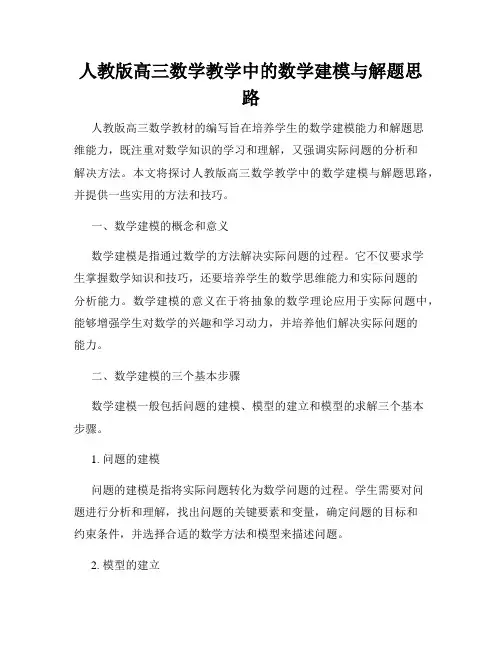 人教版高三数学教学中的数学建模与解题思路

人教版高三数学教材的编写旨在培养学生的数学建模能力和解题思维能力，既注重对数学知识的学习和理解，又强调实际问题的分析和解决方法。本文将探讨人教版高三数学教学中的数学建模与解题思路，并提供一些实用的方法和技巧。

一、数学建模的概念和意义

数学建模是指通过数学的方法解决实际问题的过程。它不仅要求学生掌握数学知识和技巧，还要培养学生的数学思维能力和实际问题的分析能力。数学建模的意义在于将抽象的数学理论应用于实际问题中，能够增强学生对数学的兴趣和学习动力，并培养他们解决实际问题的能力。

二、数学建模的三个基本步骤

数学建模一般包括问题的建模、模型的建立和模型的求解三个基本步骤。

1. 问题的建模

问题的建模是指将实际问题转化为数学问题的过程。学生需要对问题进行分析和理解，找出问题的关键要素和变量，确定问题的目标和约束条件，并选择合适的数学方法和模型来描述问题。

2. 模型的建立